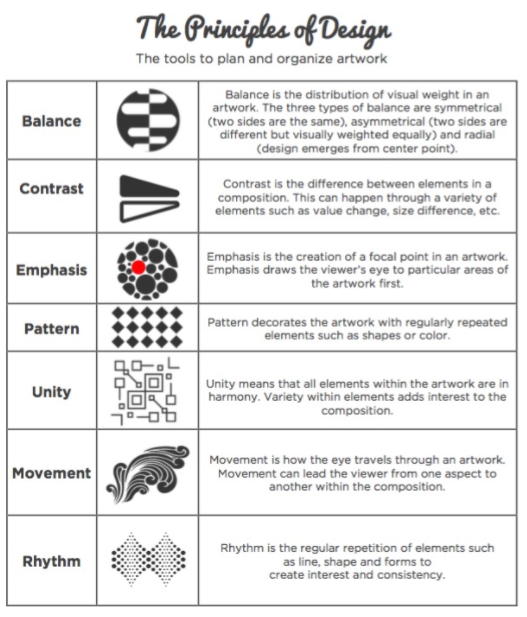 The Principles of Design

The tools to plan and organize artwork

| | | |
|---|---|---|
| Balance | | Balance is the distribution of visual weight in an artwork. The three types of balance are symmetrical (two sides are the same), asymmetrical (two sides are different but visually weighted equally) and radial (design emerges from center point). |
| Contrast | | Contrast is the difference between elements in a composition. This can happen through a variety of elements such as value change, size difference, etc. |
| Emphasis | | Emphasis is the creation of a focal point in an artwork. Emphasis draws the viewer's eye to particular areas of the artwork first. |
| Pattern | | Pattern decorates the artwork with regularly repeated elements such as shapes or color. |
| Unity | | Unity means that all elements within the artwork are in harmony. Variety within elements adds interest to the composition. |
| Movement | | Movement is how the eye travels through an artwork. Movement can lead the viewer from one aspect to another within the composition. |
| Rhythm | | Rhythm is the regular repetition of elements such as line, shape and forms to create interest and consistency. |